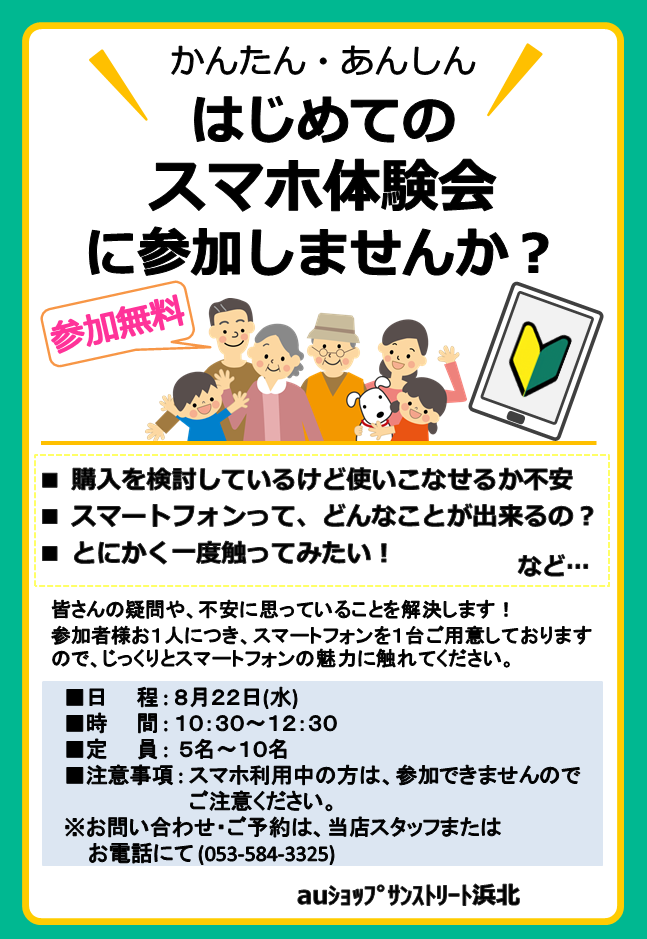 かんたん・あんしん
はじめての
スマホ体験会
に参加しませんか？

参加無料

■ 購入を検討しているけど使いこなせるか不安
■ スマートフォンって、どんなことが出来るの？
■ とにかく一度触ってみたい！
など…

皆さんの疑問や、不安に思っていることを解決します！
参加者様お1人につき、スマートフォンを1台ご用意しておりますので、じっくりとスマートフォンの魅力に触れてください。

■日　程：8月22日(水)
■時　間：10:30～12:30
■定　員：5名～10名
■注意事項：スマホ利用中の方は、参加できませんのでご注意ください。
※お問い合わせ・ご予約は、当店スタッフまたはお電話にて (053-584-3325)

auショップ サンストリート浜北